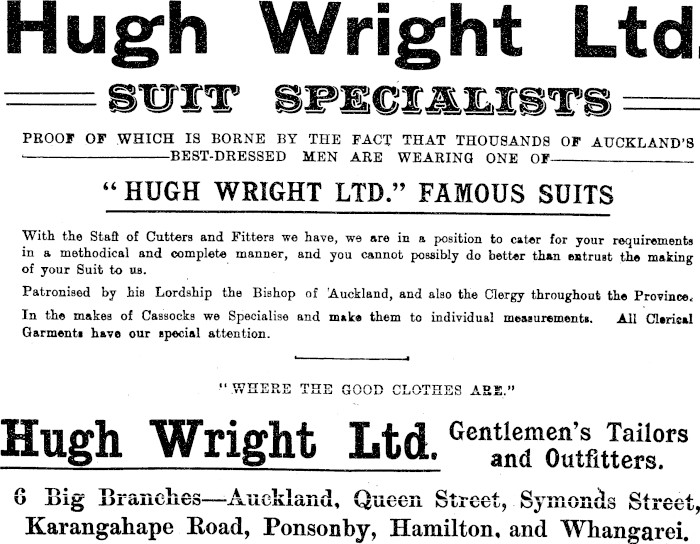 Hugh Wright Ltd.

SUIT SPECIALISTS

PROOF OF WHICH IS BORNE BY THE FACT THAT THOUSANDS OF AUCKLAND'S BEST-DRESSED MEN ARE WEARING ONE OF

"HUGH WRIGHT LTD." FAMOUS SUITS

With the Staff of Cutters and Fitters we have, we are in a position to cater for your requirements in a methodical and complete manner, and you cannot possibly do better than entrust the making of your Suit to us.

Patronised by his Lordship the Bishop of Auckland, and also the Clergy throughout the Province.

In the makes of Cassocks we Specialise and make them to individual measurements. All Clerical Garments have our special attention.

"WHERE THE GOOD CLOTHES ARE."

Hugh Wright Ltd. Gentlemen's Tailors and Outfitters.

6 Big Branches—Auckland, Queen Street, Symonds Street, Karangahape Road, Ponsonby, Hamilton, and Whangarei.